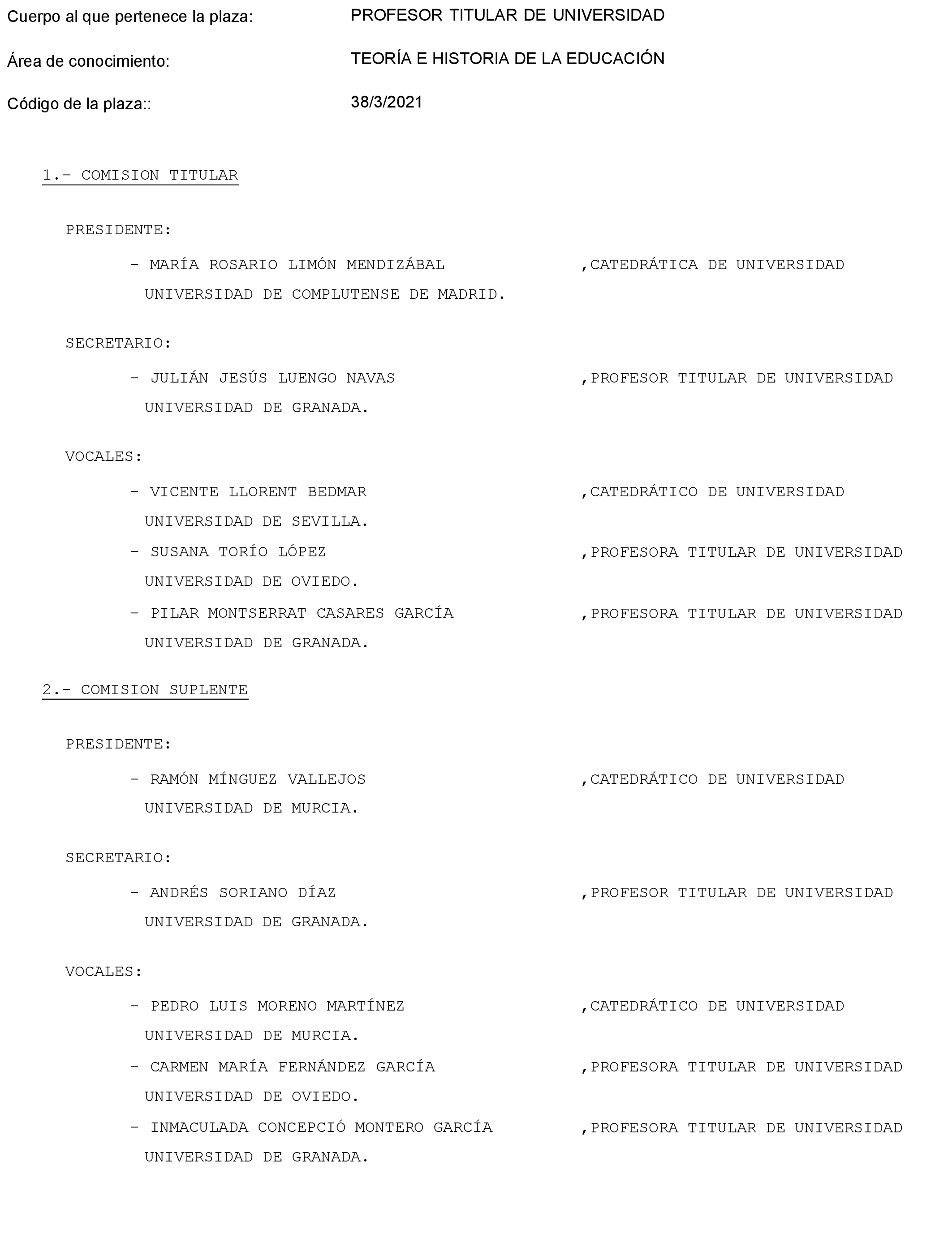 Cuerpo al que pertenece la plaza: PROFESOR TITULAR DE UNIVERSIDAD

Área de conocimiento: TEORÍA E HISTORIA DE LA EDUCACIÓN

Código de la plaza:: 38/3/2021

1.- COMISION TITULAR

PRESIDENTE:

- MARÍA ROSARIO LIMÓN MENDIZÁBAL ,CATEDRÁTICA DE UNIVERSIDAD
UNIVERSIDAD DE COMPLUTENSE DE MADRID.

SECRETARIO:

- JULIÁN JESÚS LUENGO NAVAS ,PROFESOR TITULAR DE UNIVERSIDAD
UNIVERSIDAD DE GRANADA.

VOCALES:

- VICENTE LLORENT BEDMAR ,CATEDRÁTICO DE UNIVERSIDAD
UNIVERSIDAD DE SEVILLA.
- SUSANA TORÍO LÓPEZ ,PROFESORA TITULAR DE UNIVERSIDAD
UNIVERSIDAD DE OVIEDO.
- PILAR MONTSERRAT CASARES GARCÍA ,PROFESORA TITULAR DE UNIVERSIDAD
UNIVERSIDAD DE GRANADA.

2.- COMISION SUPLENTE

PRESIDENTE:

- RAMÓN MÍNGUEZ VALLEJOS ,CATEDRÁTICO DE UNIVERSIDAD
UNIVERSIDAD DE MURCIA.

SECRETARIO:

- ANDRÉS SORIANO DÍAZ ,PROFESOR TITULAR DE UNIVERSIDAD
UNIVERSIDAD DE GRANADA.

VOCALES:

- PEDRO LUIS MORENO MARTÍNEZ ,CATEDRÁTICO DE UNIVERSIDAD
UNIVERSIDAD DE MURCIA.
- CARMEN MARÍA FERNÁNDEZ GARCÍA ,PROFESORA TITULAR DE UNIVERSIDAD
UNIVERSIDAD DE OVIEDO.
- INMACULADA CONCEPCIÓ MONTERO GARCÍA ,PROFESORA TITULAR DE UNIVERSIDAD
UNIVERSIDAD DE GRANADA.